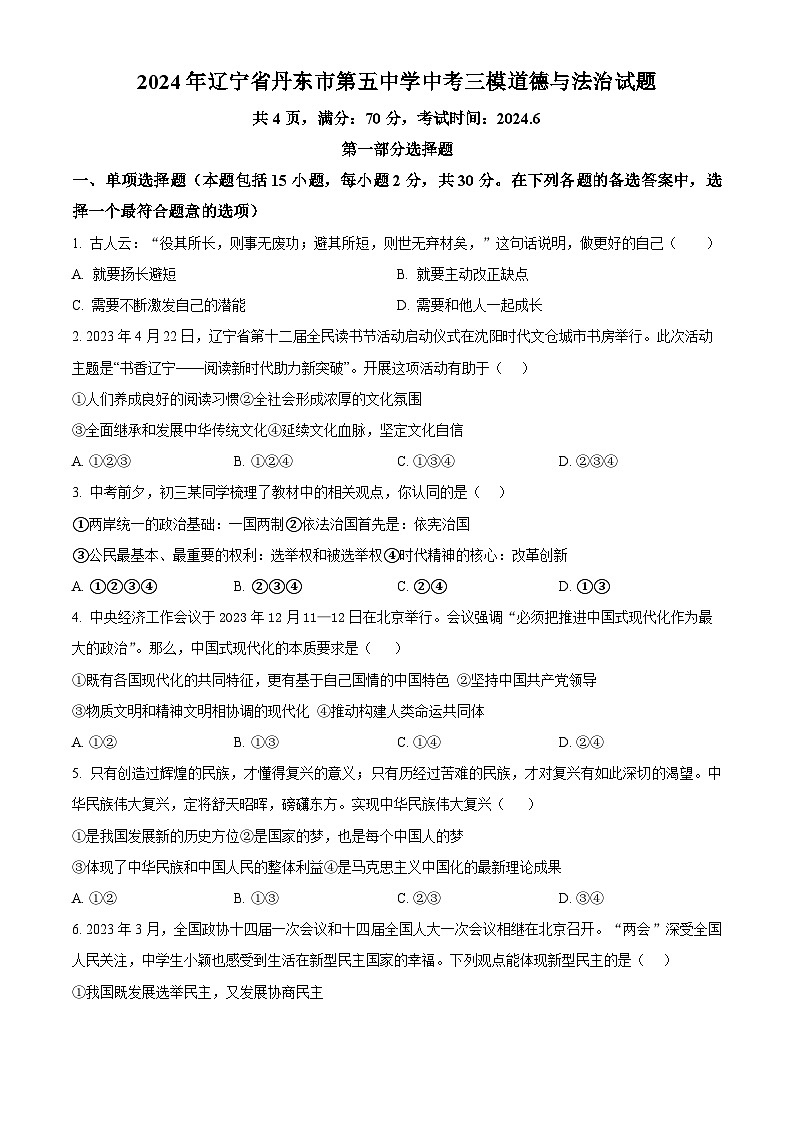 2024年辽宁省丹东市第五中学中考三模道德与法治试题

共4页，满分：70分，考试时间：2024.6

第一部分选择题

一、单项选择题（本题包括15小题，每小题2分，共30分。在下列各题的备选答案中，选择一个最符合题意的选项）

1. 古人云：“役其所长，则事无废功；避其所短，则世无弃材矣，”这句话说明，做更好的自己（　　）

A. 就要扬长避短

B. 就要主动改正缺点

C. 需要不断激发自己的潜能

D. 需要和他人一起成长

2. 2023年4月22日，辽宁省第十二届全民读书节活动启动仪式在沈阳时代文仓城市书房举行。此次活动主题是“书香辽宁——阅读新时代助力新突破”。开展这项活动有助于（　　）

①人们养成良好的阅读习惯②全社会形成浓厚的文化氛围

③全面继承和发展中华传统文化④延续文化血脉，坚定文化自信

A. ①②③

B. ①②④

C. ①③④

D. ②③④

3. 中考前夕，初三某同学梳理了教材中的相关观点，你认同的是（　　）

①两岸统一的政治基础：一国两制②依法治国首先是：依宪治国

③公民最基本、最重要的权利：选举权和被选举权④时代精神的核心：改革创新

A. ①②③④

B. ②③④

C. ②④

D. ①③

4. 中央经济工作会议于2023年12月11—12日在北京举行。会议强调“必须把推进中国式现代化作为最大的政治”。那么，中国式现代化的本质要求是（　　）

①既有各国现代化的共同特征，更有基于自己国情的中国特色 ②坚持中国共产党领导

③物质文明和精神文明相协调的现代化 ④推动构建人类命运共同体

A. ①②

B. ①③

C. ①④

D. ②④

5. 只有创造过辉煌的民族，才懂得复兴的意义；只有历经过苦难的民族，才对复兴有如此深切的渴望。中华民族伟大复兴，定将舒天昭晖，磅礴东方。实现中华民族伟大复兴（　　）

①是我国发展新的历史方位②是国家的梦，也是每个中国人的梦

③体现了中华民族和中国人民的整体利益④是马克思主义中国化的最新理论成果

A. ①②

B. ①③

C. ②③

D. ③④

6. 2023年3月，全国政协十四届一次会议和十四届全国人大一次会议相继在北京召开。“两会”深受全国人民关注，中学生小颖也感受到生活在新型民主国家的幸福。下列观点能体现新型民主的是（　　）

①我国既发展选举民主，又发展协商民主